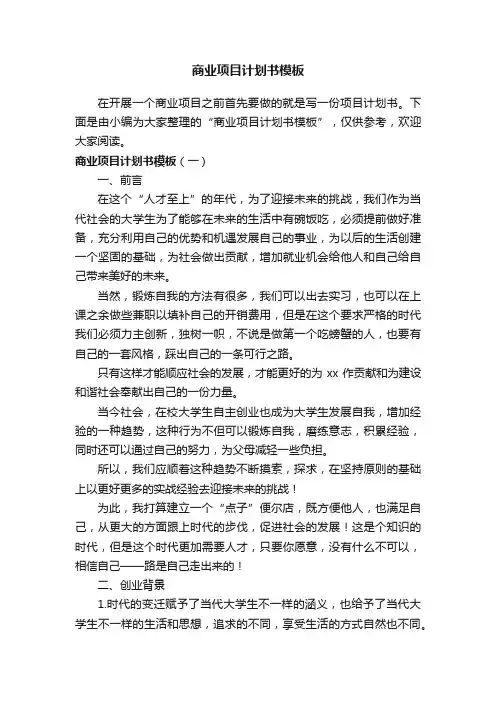 商业项目计划书模板

在开展一个商业项目之前首先要做的就是写一份项目计划书。下面是由小编为大家整理的“商业项目计划书模板”，仅供参考，欢迎大家阅读。

商业项目计划书模板（一）

一、前言

在这个“人才至上”的年代，为了迎接未来的挑战，我们作为当代社会的大学生为了能够在未来的生活中有碗饭吃，必须提前做好准备，充分利用自己的优势和机遇发展自己的事业，为以后的生活创建一个坚固的基础，为社会做出贡献，增加就业机会给他人和自己给自己带来美好的未来。

当然，锻炼自我的方法有很多，我们可以出去实习，也可以在上课之余做些兼职以填补自己的开销费用，但是在这个要求严格的时代我们必须力主创新，独树一帜，不说是做第一个吃螃蟹的人，也要有自己的一套风格，踩出自己的一条可行之路。

只有这样才能顺应社会的发展，才能更好的为 xx 作贡献和为建设和谐社会奉献出自己的一份力量。

当今社会，在校大学生自主创业也成为大学生发展自我，增加经验的一种趋势，这种行为不但可以锻炼自我，磨练意志，积累经验，同时还可以通过自己的努力，为父母减轻一些负担。

所以，我们应顺着这种趋势不断摸索，探求，在坚持原则的基础上以更好更多的实战经验去迎接未来的挑战！

为此，我打算建立一个“点子”便尔店，既方便他人，也满足自己，从更大的方面跟上时代的步伐，促进社会的发展！这是个知识的时代，但是这个时代更加需要人才，只要你愿意，没有什么不可以，相信自己——路是自己走出来的！

二、创业背景

1.时代的变迁赋予了当代大学生不一样的涵义，也给予了当代大学生不一样的生活和思想，追求的不同，享受生活的方式自然也不同。